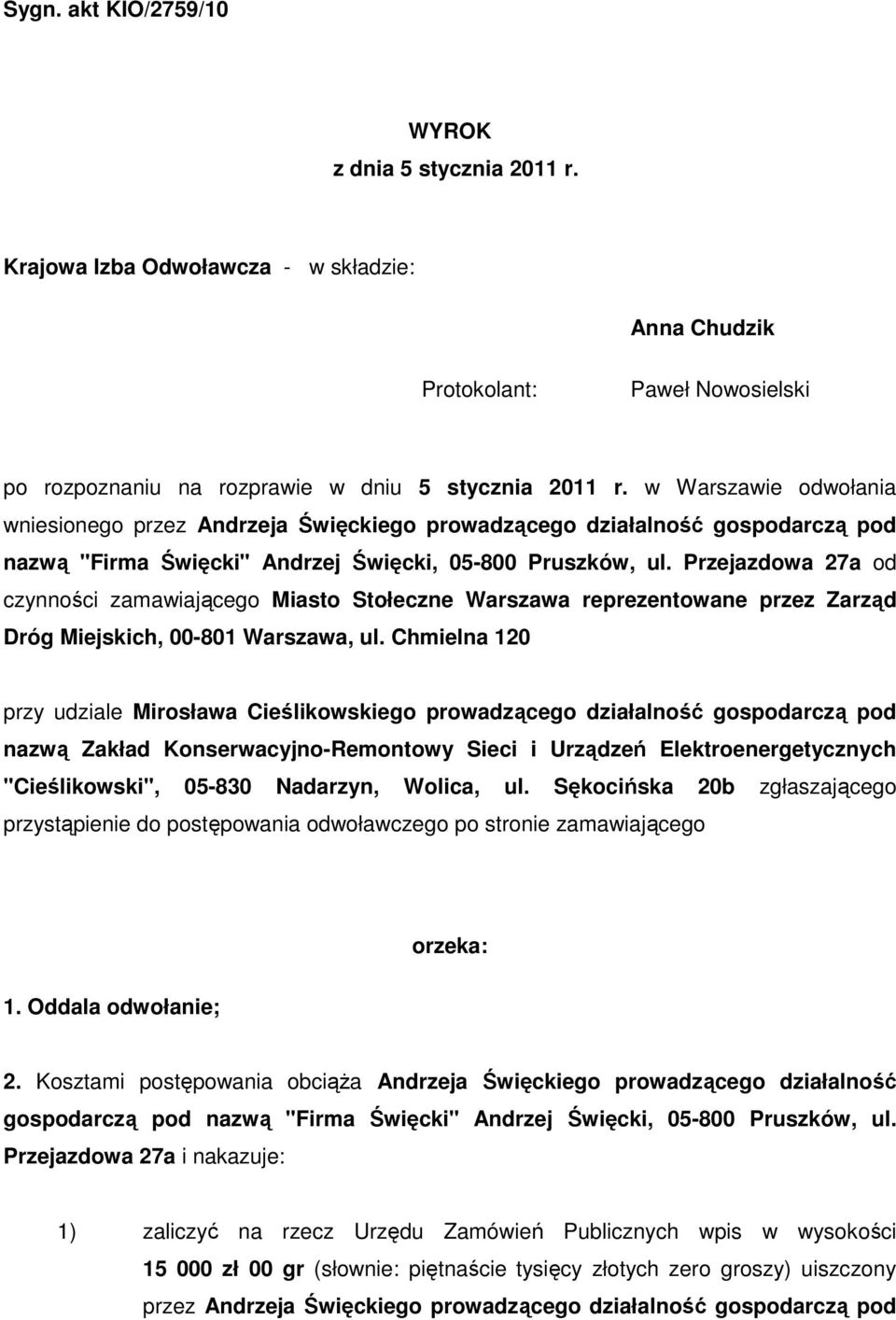 Sygn. akt KIO/2759/10

WYROK
z dnia 5 stycznia 2011 r.

Krajowa Izba Odwoławcza - w składzie:

Anna Chudzik

Protokolant: Paweł Nowosielski

po rozpoznaniu na rozprawie w dniu 5 stycznia 2011 r. w Warszawie odwołania wniesionego przez Andrzeja Święckiego prowadzącego działalność gospodarczą pod nazwą "Firma Święcki" Andrzej Święcki, 05-800 Pruszków, ul. Przejazdowa 27a od czynności zamawiającego Miasto Stołeczne Warszawa reprezentowane przez Zarząd Dróg Miejskich, 00-801 Warszawa, ul. Chmielna 120

przy udziale Mirosława Cieślikowskiego prowadzącego działalność gospodarczą pod nazwą Zakład Konserwacyjno-Remontowy Sieci i Urządzeń Elektroenergetycznych "Cieślikowski", 05-830 Nadarzyn, Wolica, ul. Sękocińska 20b zgłaszającego przystąpienie do postępowania odwoławczego po stronie zamawiającego

orzeka:

1. Oddala odwołanie;

2. Kosztami postępowania obciąża Andrzeja Święckiego prowadzącego działalność gospodarczą pod nazwą "Firma Święcki" Andrzej Święcki, 05-800 Pruszków, ul. Przejazdowa 27a i nakazuje:

1) zaliczyć na rzecz Urzędu Zamówień Publicznych wpis w wysokości 15 000 zł 00 gr (słownie: piętnaście tysięcy złotych zero groszy) uiszczony przez Andrzeja Święckiego prowadzącego działalność gospodarczą pod